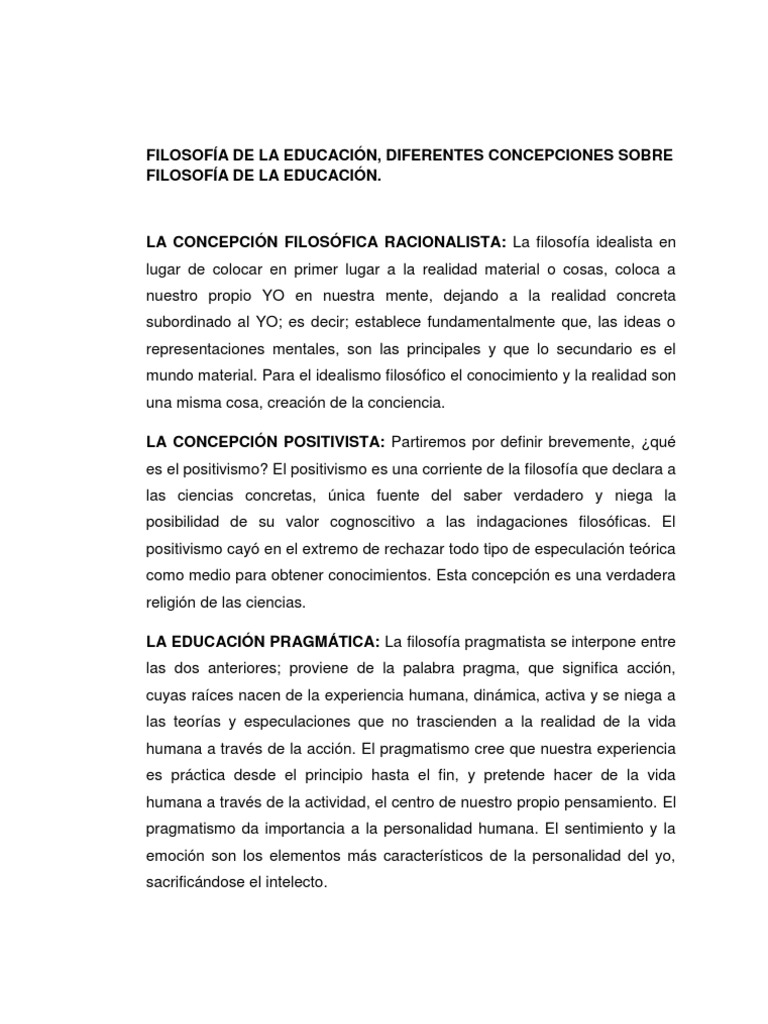 FILOSOFÍA DE LA EDUCACIÓN, DIFERENTES CONCEPCIONES SOBRE FILOSOFÍA DE LA EDUCACIÓN.

LA CONCEPCIÓN FILOSÓFICA RACIONALISTA: La filosofía idealista en lugar de colocar en primer lugar a la realidad material o cosas, coloca a nuestro propio YO en nuestra mente, dejando a la realidad concreta subordinado al YO; es decir; establece fundamentalmente que, las ideas o representaciones mentales, son las principales y que lo secundario es el mundo material. Para el idealismo filosófico el conocimiento y la realidad son una misma cosa, creación de la conciencia.

LA CONCEPCIÓN POSITIVISTA: Partiremos por definir brevemente, ¿qué es el positivismo? El positivismo es una corriente de la filosofía que declara a las ciencias concretas, única fuente del saber verdadero y niega la posibilidad de su valor cognoscitivo a las indagaciones filosóficas. El positivismo cayó en el extremo de rechazar todo tipo de especulación teórica como medio para obtener conocimientos. Esta concepción es una verdadera religión de las ciencias.

LA EDUCACIÓN PRAGMÁTICA: La filosofía pragmatista se interpone entre las dos anteriores; proviene de la palabra pragma, que significa acción, cuyas raíces nacen de la experiencia humana, dinámica, activa y se niega a las teorías y especulaciones que no trascienden a la realidad de la vida humana a través de la acción. El pragmatismo cree que nuestra experiencia es práctica desde el principio hasta el fin, y pretende hacer de la vida humana a través de la actividad, el centro de nuestro propio pensamiento. El pragmatismo da importancia a la personalidad humana. El sentimiento y la emoción son los elementos más característicos de la personalidad del yo, sacrificándose el intelecto.